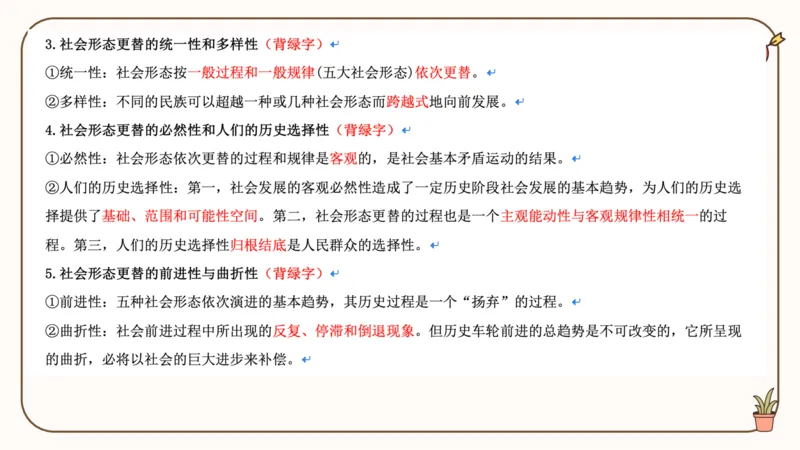 3. 社会形态更替的统一性和多样性（背绿字）

①统一性：社会形态按一般过程和一般规律(五大社会形态)依次更替。

②多样性：不同的民族可以超越一种或几种社会形态而跨越式地向前发展。

4. 社会形态更替的必然性和人们的历史选择性（背绿字）

①必然性：社会形态依次更替的过程和规律是客观的，是社会基本矛盾运动的结果。

②人们的历史选择性：第一，社会发展的客观必然性造成了一定历史阶段社会发展的基本趋势，为人们的历史选择提供了基础、范围和可能性空间。第二，社会形态更替的过程也是一个主观能动性与客观规律性相统一的过程。第三，人们的历史选择性归根结底是人民群众的选择性。

5. 社会形态更替的前进性与曲折性（背绿字）

①前进性：五种社会形态依次演进的基本趋势，其历史过程是一个“扬弃”的过程。

②曲折性：社会前进过程中所出现的反复、停滞和倒退现象。但历史车轮前进的总趋势是不可改变的，它所呈现的曲折，必将以社会的巨大进步来补偿。